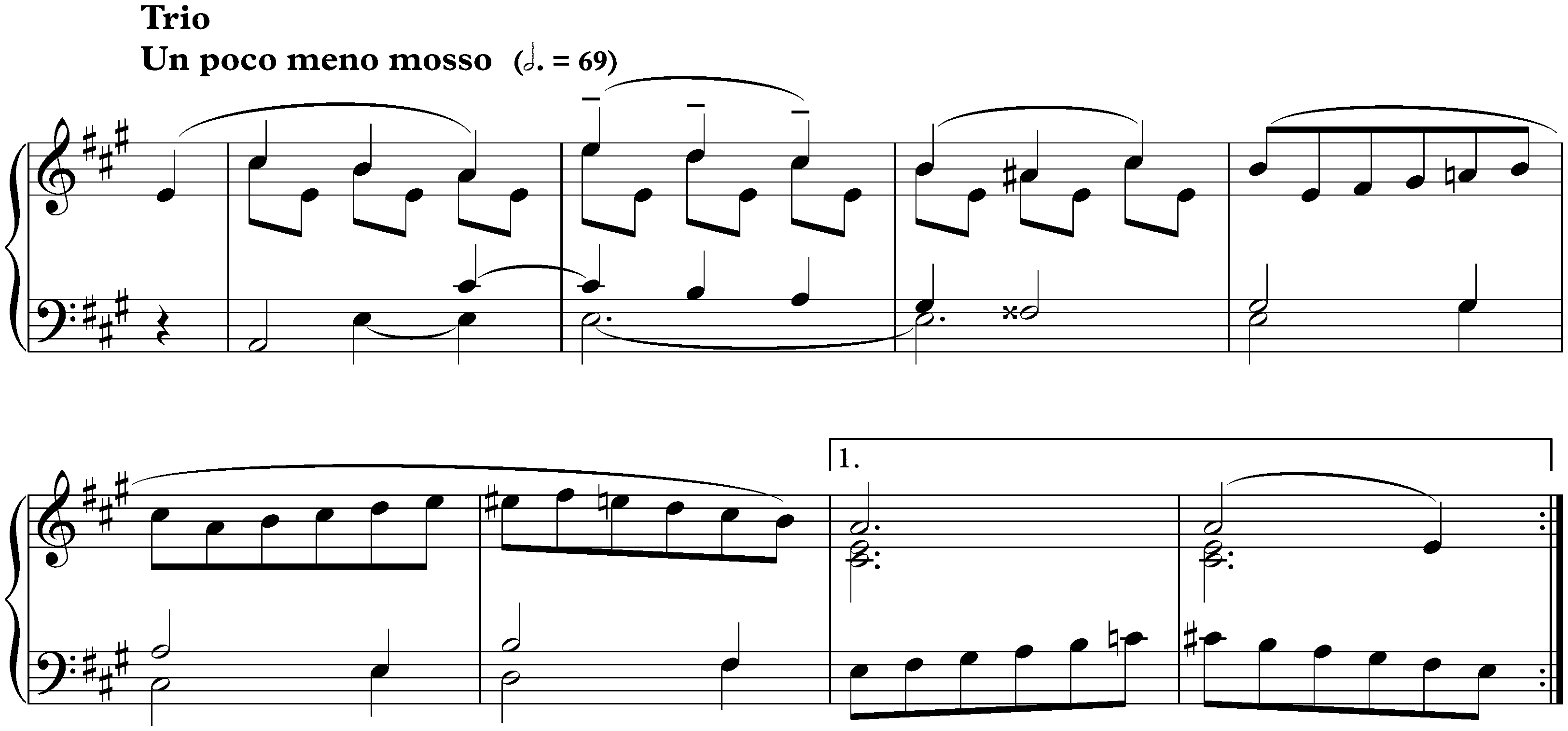 Trio
Un poco meno mosso (𝅗𝅥. = 69)

1.